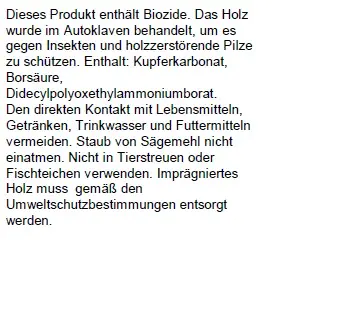 Dieses Produkt enthält Biozide. Das Holz wurde im Autoklaven behandelt, um es gegen Insekten und holzzerstörende Pilze zu schützen. Enthalt: Kupferkarbonat, Borsäure, Didecylpolyoxethylammoniumborat.
Den direkten Kontakt mit Lebensmitteln, Getränken, Trinkwasser und Futtermitteln vermeiden. Staub von Sägemehl nicht einatmen. Nicht in Tierstreuen oder Fischteichen verwenden. Imprägniertes Holz muss gemäß den Umweltschutzbestimmungen entsorgt werden.